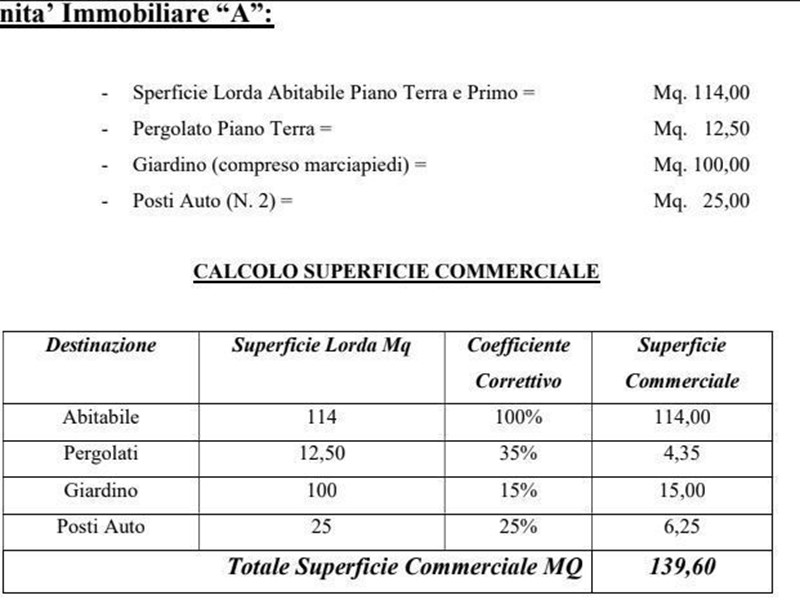 nita' Immobiliare "A":

- Sperficie Lorda Abitabile Piano Terra e Primo = Mq. 114,00
- Pergolato Piano Terra = Mq. 12,50
- Giardino (compreso marciapiedi) = Mq. 100,00
- Posti Auto (N. 2) = Mq. 25,00

CALCOLO SUPERFICIE COMMERCIALE

| Destinazione | Superficie Lorda Mq | Coefficiente Correttivo | Superficie Commerciale |
|---|---|---|---|
| Abitabile | 114 | 100% | 114,00 |
| Pergolati | 12,50 | 35% | 4,35 |
| Giardino | 100 | 15% | 15,00 |
| Posti Auto | 25 | 25% | 6,25 |
| Totale Superficie Commerciale MQ | | | 139,60 |